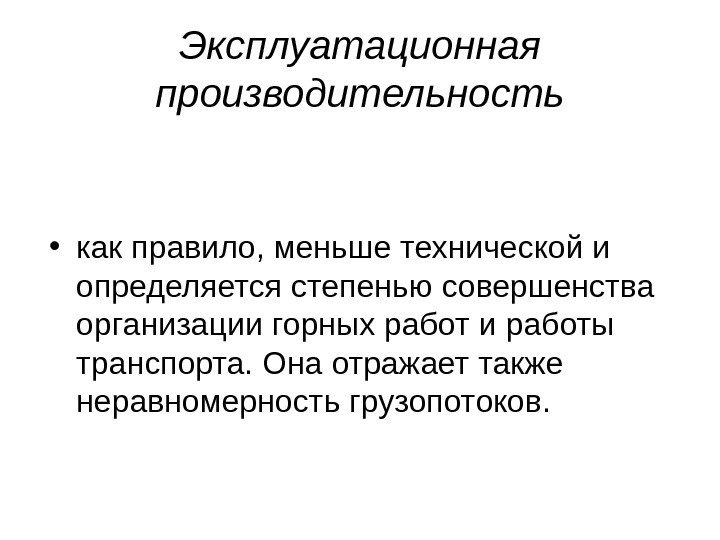 Эксплуатационная производительность

• как правило, меньше технической и определяется степенью совершенства организации горных работ и работы транспорта. Она отражает также неравномерность грузопотоков.